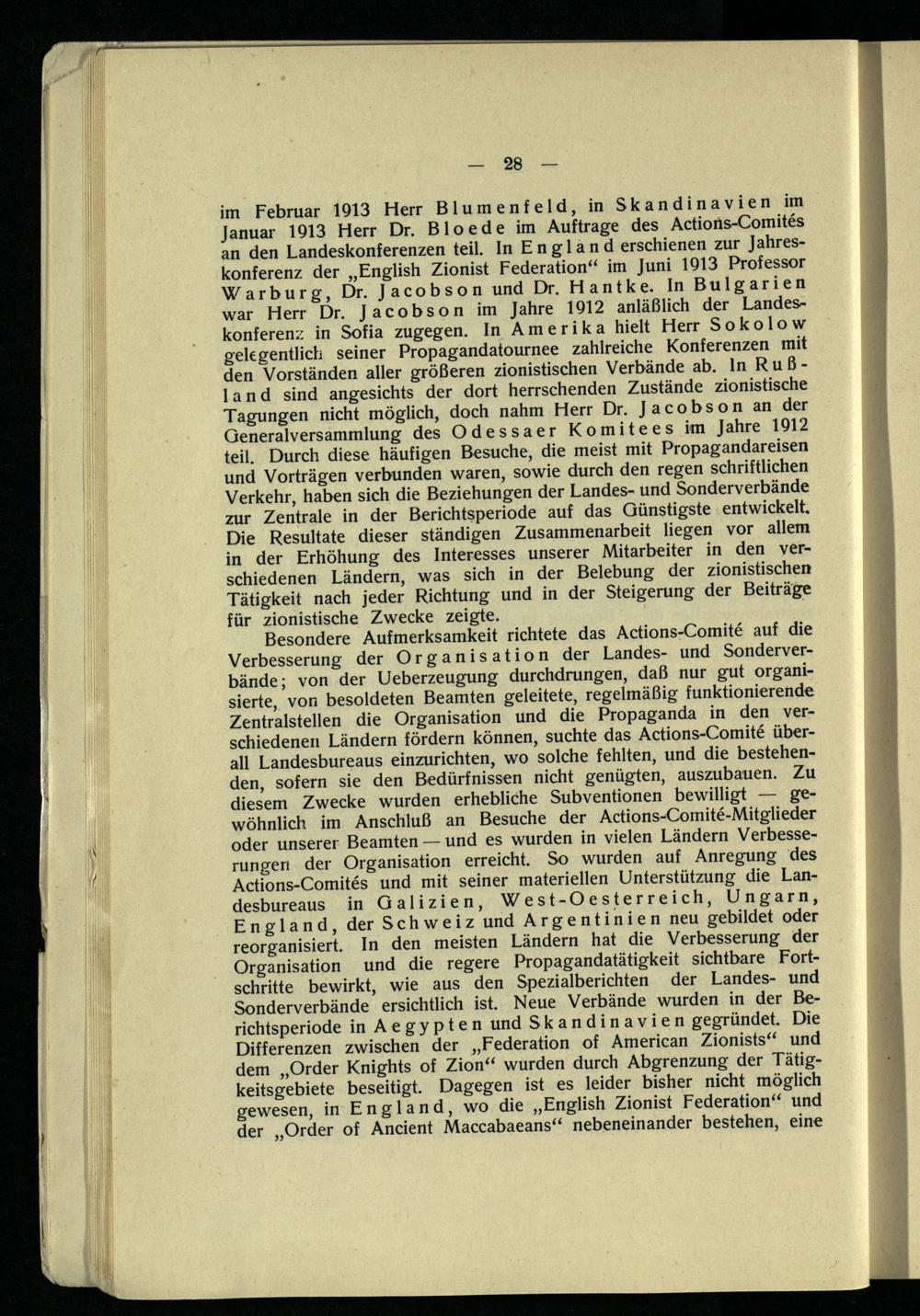 — 28 —

im Februar 1913 Herr Blumenfeld, in Skandinavien im Januar 1913 Herr Dr. Bloede im Auftrage des Actions-Comités an den Landeskonferenzen teil. In England erschienen zur Jahreskonferenz der „English Zionist Federation“ im Juni 1913 Professor Warburg, Dr. Jacobson und Dr. Hantke. In Bulgarien war Herr Dr. Jacobson im Jahre 1912 anläßlich der Landeskonferenz in Sofia zugegen. In Amerika hielt Herr Sokolow gelegentlich seiner Propagandatournee zahlreiche Konferenzen mit den Vorständen aller größeren zionistischen Verbände ab. In Rußland sind angesichts der dort herrschenden Zustände zionistische Tagungen nicht möglich, doch nahm Herr Dr. Jacobson an der Generalversammlung des Odessaer Komitees im Jahre 1912 teil. Durch diese häufigen Besuche, die meist mit Propagandareisen und Vorträgen verbunden waren, sowie durch den regen schriftlichen Verkehr, haben sich die Beziehungen der Landes- und Sonderverbände zur Zentrale in der Berichtsperiode auf das Günstigste entwickelt. Die Resultate dieser ständigen Zusammenarbeit liegen vor allem in der Erhöhung des Interesses unserer Mitarbeiter in den verschiedenen Ländern, was sich in der Belebung der zionistischen Tätigkeit nach jeder Richtung und in der Steigerung der Beiträge für zionistische Zwecke zeigte.

Besondere Aufmerksamkeit richtete das Actions-Comité auf die Verbesserung der Organisation der Landes- und Sonderverbände; von der Ueberzeugung durchdrungen, daß nur gut organisierte, von besoldeten Beamten geleitete, regelmäßig funktionierende Zentralstellen die Organisation und die Propaganda in den verschiedenen Ländern fördern können, suchte das Actions-Comité überall Landesbureaus einzurichten, wo solche fehlten, und die bestehenden, sofern sie den Bedürfnissen nicht genügten, auszubauen. Zu diesem Zwecke wurden erhebliche Subventionen bewilligt — gewöhnlich im Anschluß an Besuche der Actions-Comité-Mitglieder oder unserer Beamten — und es wurden in vielen Ländern Verbesserungen der Organisation erreicht. So wurden auf Anregung des Actions-Comités und mit seiner materiellen Unterstützung die Landesbureaus in Galizien, West-Oesterreich, Ungarn, England, der Schweiz und Argentinien neu gebildet oder reorganisiert. In den meisten Ländern hat die Verbesserung der Organisation und die regere Propagandatätigkeit sichtbare Fortschritte bewirkt, wie aus den Spezialberichten der Landes- und Sonderverbände ersichtlich ist. Neue Verbände wurden in der Berichtsperiode in Aegypten und Skandinavien gegründet. Die Differenzen zwischen der „Federation of American Zionists“ und dem „Order Knights of Zion“ wurden durch Abgrenzung der Tätigkeitsgebiete beseitigt. Dagegen ist es leider bisher nicht möglich gewesen, in England, wo die „English Zionist Federation“ und der „Order of Ancient Maccabaeans“ nebeneinander bestehen, eine